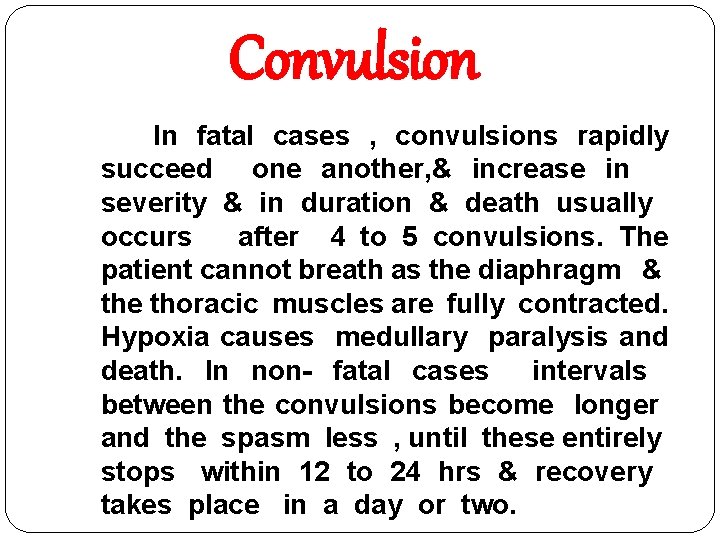 Convulsion

In fatal cases , convulsions rapidly succeed one another,& increase in severity & in duration & death usually occurs after 4 to 5 convulsions. The patient cannot breath as the diaphragm & the thoracic muscles are fully contracted. Hypoxia causes medullary paralysis and death. In non- fatal cases intervals between the convulsions become longer and the spasm less , until these entirely stops within 12 to 24 hrs & recovery takes place in a day or two.